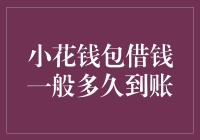 小花钱包借钱
一般多久到账